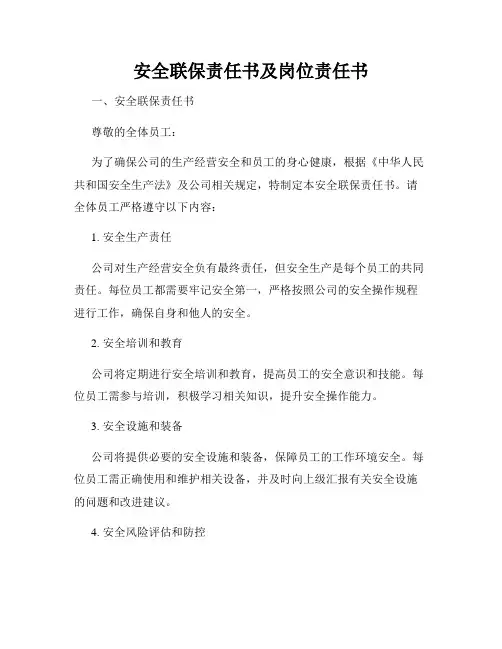 安全联保责任书及岗位责任书

一、安全联保责任书

尊敬的全体员工：

为了确保公司的生产经营安全和员工的身心健康，根据《中华人民共和国安全生产法》及公司相关规定，特制定本安全联保责任书。请全体员工严格遵守以下内容：

1. 安全生产责任

公司对生产经营安全负有最终责任，但安全生产是每个员工的共同责任。每位员工都需要牢记安全第一，严格按照公司的安全操作规程进行工作，确保自身和他人的安全。

2. 安全培训和教育

公司将定期进行安全培训和教育，提高员工的安全意识和技能。每位员工需参与培训，积极学习相关知识，提升安全操作能力。

3. 安全设施和装备

公司将提供必要的安全设施和装备，保障员工的工作环境安全。每位员工需正确使用和维护相关设备，并及时向上级汇报有关安全设施的问题和改进建议。

4. 安全风险评估和防控